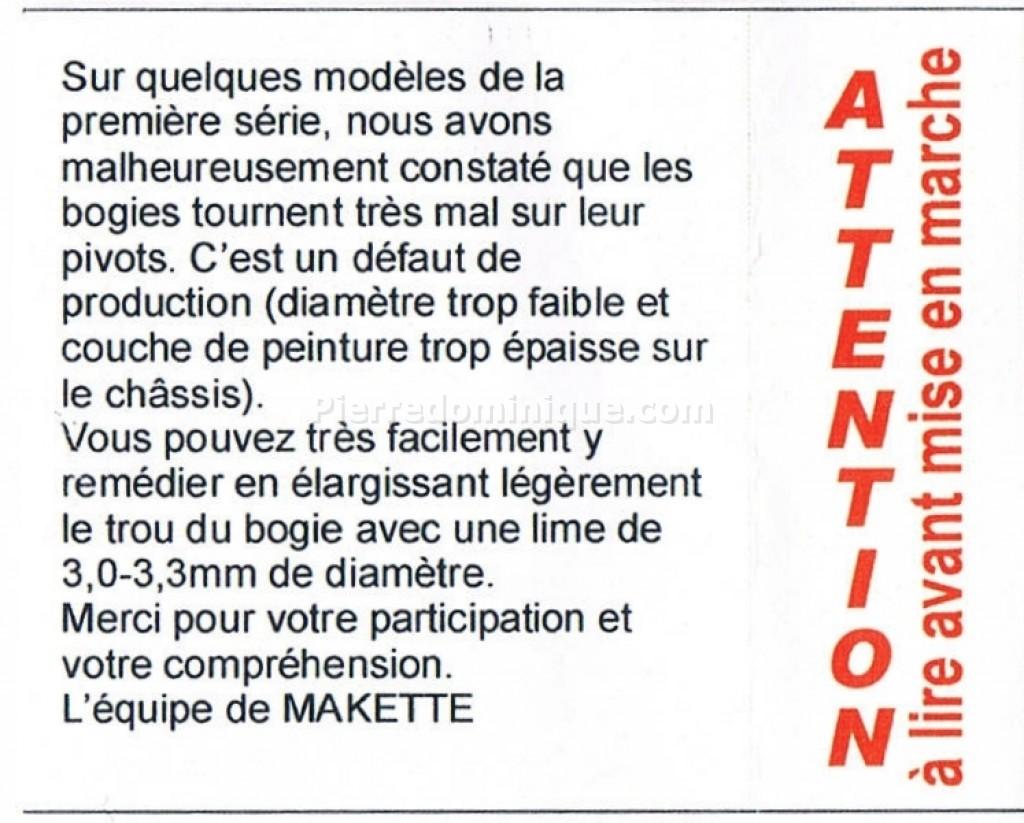 Sur quelques modèles de la première série, nous avons malheureusement constaté que les bogies tournent très mal sur leur pivots. C'est un défaut de production (diamètre trop faible et couche de peinture trop épaisse sur le châssis).
Vous pouvez très facilement y remédier en élargissant légèrement le trou du bogie avec une lime de 3,0-3,3mm de diamètre.
Merci pour votre participation et votre compréhension.
L'équipe de MAKETTE

Pierredominique.com

ATTENTION
à lire avant mise en marche